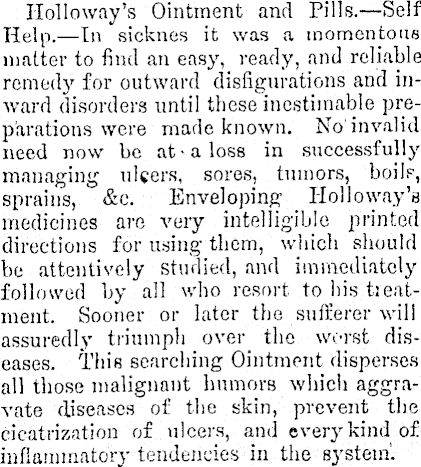 Holloway's Ointment and Pills.—Self Help.—In sicknes it was a momentous matter to find an easy, ready, and reliable remedy for outward disfigurations and inward disorders until these inestimable preparations were made known. No invalid need now be at a loss in successfully managing ulcers, sores, tumors, boils, sprains, &c. Enveloping Holloway's medicines are very intelligible printed directions for using them, which should be attentively studied, and immediately followed by all who resort to his treatment. Sooner or later the sufferer will assuredly triumph over the worst diseases. This searching Ointment disperses all those malignant humors which aggravate diseases of the skin, prevent the cicatrization of ulcers, and every kind of inflammatory tendencies in the system.